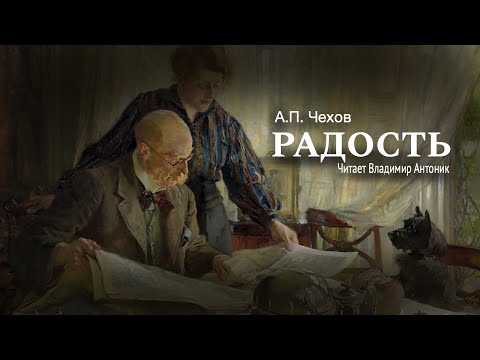 А.П. Чехов
РАДОСТЬ
Читает Владимир Антоник